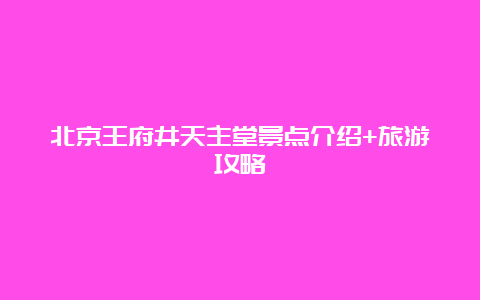 北京王府井天主堂景点介绍+旅游攻略